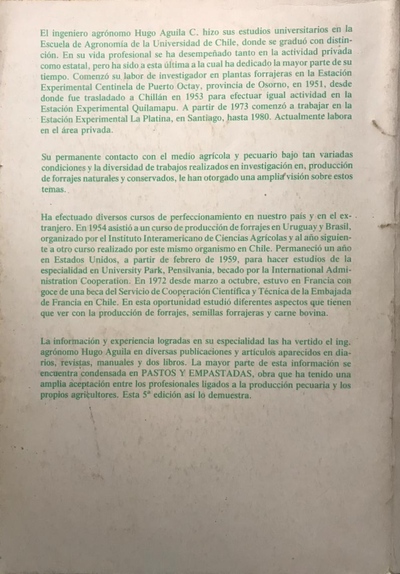 El ingeniero agrónomo Hugo Aguila C. hizo sus estudios universitarios en la Escuela de Agronomía de la Universidad de Chile, donde se graduó con distinción. En su vida profesional se ha desempeñado tanto en la actividad privada como estatal, pero ha sido a esta última a la cual ha dedicado la mayor parte de su tiempo. Comenzó su labor de investigador en plantas forrajeras en la Estación Experimental Centinela de Puerto Octay, provincia de Osorno, en 1951, desde donde fue trasladado a Chillán en 1953 para efectuar igual actividad en la Estación Experimental Quilamapu. A partir de 1973 comenzó a trabajar en la Estación Experimental La Platina, en Santiago, hasta 1980. Actualmente labora en el área privada.

Su permanente contacto con el medio agrícola y pecuario bajo tan variadas condiciones y la diversidad de trabajos realizados en investigación en, producción de forrajes naturales y conservados, le han otorgado una amplia visión sobre estos temas.

Ha efectuado diversos cursos de perfeccionamiento en nuestro país y en el extranjero. En 1954 asistió a un curso de producción de forrajes en Uruguay y Brasil, organizado por el Instituto Interamericano de Ciencias Agrícolas y al año siguiente a otro curso realizado por este mismo organismo en Chile. Permaneció un año en Estados Unidos, a partir de febrero de 1959, para hacer estudios de la especialidad en University Park, Pensilvania, becado por la International Administration Cooperation. En 1972 desde marzo a octubre, estuvo en Francia con goce de una beca del Servicio de Cooperación Científica y Técnica de la Embajada de Francia en Chile. En esta oportunidad estudió diferentes aspectos que tienen que ver con la producción de forrajes, semillas forrajeras y carne bovina.

La información y experiencia logradas en su especialidad las ha vertido el ing. agrónomo Hugo Aguila en diversas publicaciones y artículos aparecidos en diarios, revistas, manuales y dos libros. La mayor parte de esta información se encuentra condensada en PASTOS Y EMPASTADAS, obra que ha tenido una amplia aceptación entre los profesionales ligados a la producción pecuaria y los propios agricultores. Esta 5ª edición así lo demuestra.